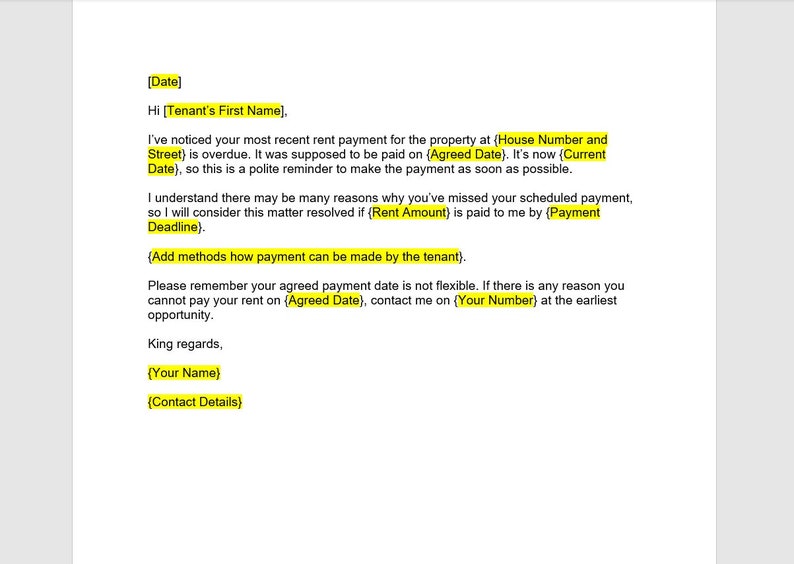 [Date]

Hi [Tenant's First Name],

I've noticed your most recent rent payment for the property at {House Number and Street} is overdue. It was supposed to be paid on {Agreed Date}. It's now {Current Date}, so this is a polite reminder to make the payment as soon as possible.

I understand there may be many reasons why you've missed your scheduled payment, so I will consider this matter resolved if {Rent Amount} is paid to me by {Payment Deadline}.

{Add methods how payment can be made by the tenant}.

Please remember your agreed payment date is not flexible. If there is any reason you cannot pay your rent on {Agreed Date}, contact me on {Your Number} at the earliest opportunity.

King regards,

{Your Name}

{Contact Details}